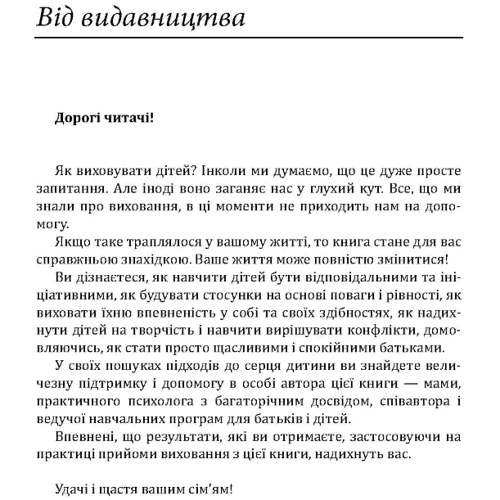 Від видавництва

Дорогі читачі!

Як виховувати дітей? Інколи ми думаємо, що це дуже просте запитання. Але іноді воно заганяє нас у глухий кут. Все, що ми знали про виховання, в ці моменти не приходить нам на допомогу.

Якщо таке траплялося у вашому житті, то книга стане для вас справжньою знахідкою. Ваше життя може повністю змінитися!

Ви дізнаєтеся, як навчити дітей бути відповідальними та ініціативними, як будувати стосунки на основі поваги і рівності, як виховати їхню впевненість у собі та своїх здібностях, як надихнути дітей на творчість і навчити вирішувати конфлікти, домовляючись, як стати просто щасливими і спокійними батьками.

У своїх пошуках підходів до серця дитини ви знайдете величезну підтримку і допомогу в особі автора цієї книги — мами, практичного психолога з багаторічним досвідом, співавтора і ведучої навчальних програм для батьків і дітей.

Впевнені, що результати, які ви отримаєте, застосовуючи на практиці прийоми виховання з цієї книги, надихнуть вас.

Удачі і щастя вашим сім'ям!